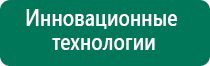 Инновационные технологии